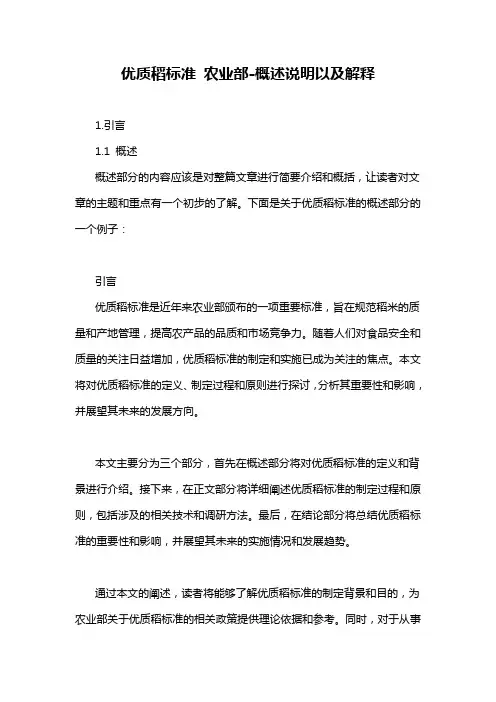 优质稻标准 农业部-概述说明以及解释

1.引言

1.1 概述

概述部分的内容应该是对整篇文章进行简要介绍和概括，让读者对文章的主题和重点有一个初步的了解。下面是关于优质稻标准的概述部分的一个例子：

引言

优质稻标准是近年来农业部颁布的一项重要标准，旨在规范稻米的质量和产地管理，提高农产品的品质和市场竞争力。随着人们对食品安全和质量的关注日益增加，优质稻标准的制定和实施已成为关注的焦点。本文将对优质稻标准的定义、制定过程和原则进行探讨，分析其重要性和影响，并展望其未来的发展方向。

本文主要分为三个部分，首先在概述部分将对优质稻标准的定义和背景进行介绍。接下来，在正文部分将详细阐述优质稻标准的制定过程和原则，包括涉及的相关技术和调研方法。最后，在结论部分将总结优质稻标准的重要性和影响，并展望其未来的实施情况和发展趋势。

通过本文的阐述，读者将能够了解优质稻标准的制定背景和目的，为农业部关于优质稻标准的相关政策提供理论依据和参考。同时，对于从事